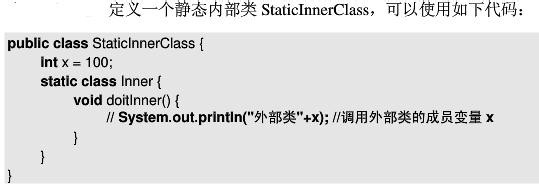 定义一个静态内部类 StaticInnerClass，可以使用如下代码：

public class StaticInnerClass {
    int x = 100;
    static class Inner {
        void doitInner() {
            // System.out.println("外部类"+x); //调用外部类的成员变量 x
        }
    }
}